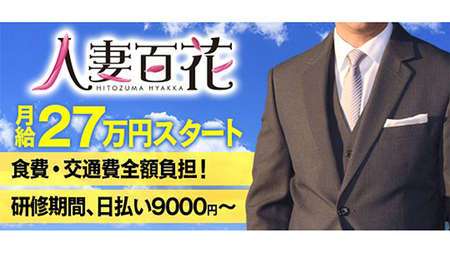 人妻百花
HITOZUMA HYAKKA

月給27万円スタート

食費・交通費全額負担！

研修期間、日払い9000円～